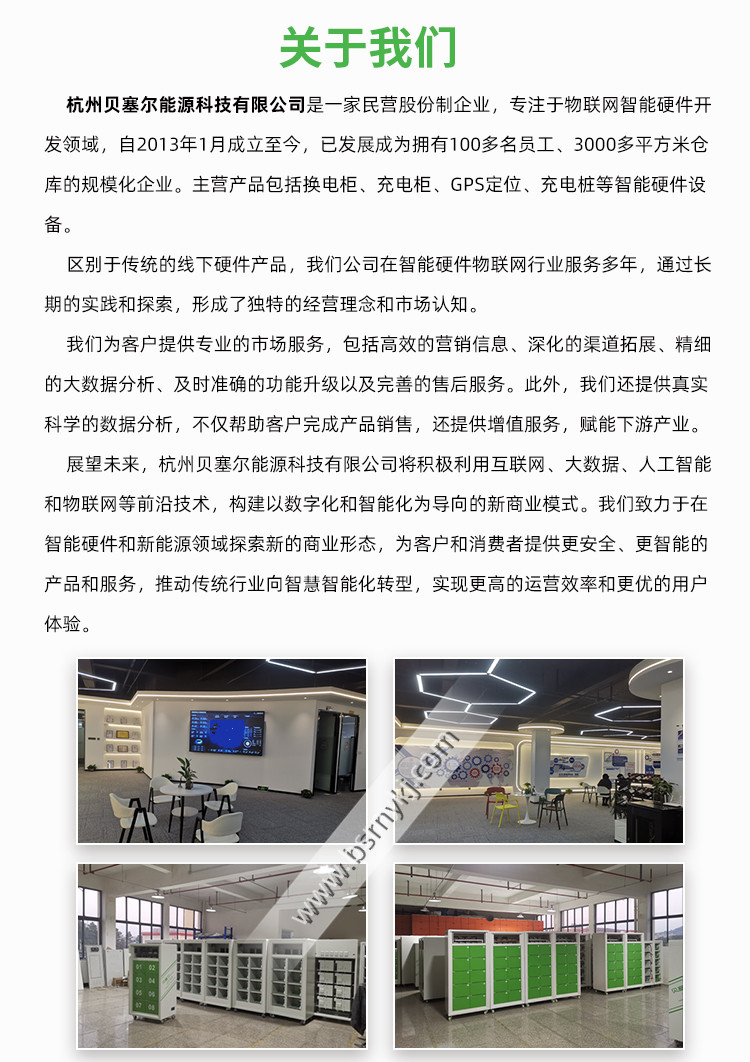 关于我们

杭州贝塞尔能源科技有限公司是一家民营股份制企业，专注于物联网智能硬件开发领域，自2013年1月成立至今，已发展成为拥有100多名员工、3000多平方米仓库的规模化企业。主营产品包括换电柜、充电柜、GPS定位、充电桩等智能硬件设备。

区别于传统的线下硬件产品，我们公司在智能硬件物联网行业服务多年，通过长期的实践和探索，形成了独特的经营理念和市场认知。

我们为客户提供专业的市场服务，包括高效的营销信息、深化的渠道拓展、精细的大数据分析、及时准确的功能升级以及完善的售后服务。此外，我们还提供真实科学的数据分析，不仅帮助客户完成产品销售，还提供增值服务，赋能下游产业。

展望未来，杭州贝塞尔能源科技有限公司将积极利用互联网、大数据、人工智能和物联网等前沿技术，构建以数字化和智能化为导向的新商业模式。我们致力于在智能硬件和新能源领域探索新的商业形态，为客户和消费者提供更安全、更智能的产品和服务，推动传统行业向智慧智能化转型，实现更高的运营效率和更优的用户体验。

www.bsrnykj.com